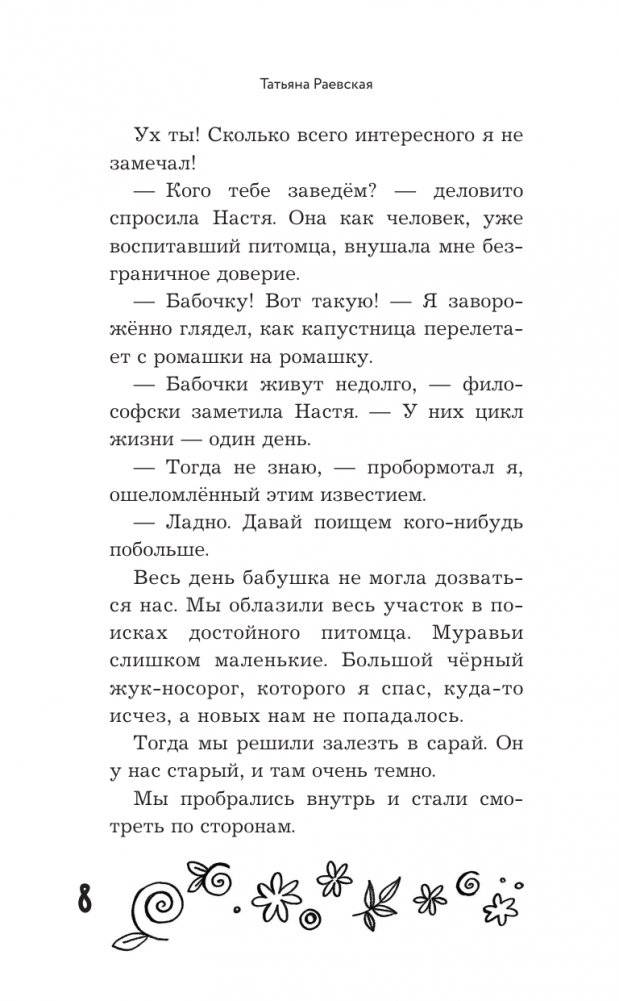 Татьяна Раевская

Ух ты! Сколько всего интересного я не замечал!

— Кого тебе заведём? — деловито спросила Настя. Она как человек, уже воспитавший питомца, внушала мне безграничное доверие.

— Бабочку! Вот такую! — Я заворожённо глядел, как капустница перелетает с ромашки на ромашку.

— Бабочки живут недолго, — философски заметила Настя. — У них цикл жизни — один день.

— Тогда не знаю, — пробормотал я, ошеломлённый этим известием.

— Ладно. Давай поищем кого-нибудь побольше.

Весь день бабушка не могла дозваться нас. Мы облазили весь участок в поисках достойного питомца. Муравьи слишком маленькие. Большой чёрный жук-носорог, которого я спас, куда-то исчез, а новых нам не попадалось.

Тогда мы решили залезть в сарай. Он у нас старый, и там очень темно.

Мы пробрались внутрь и стали смотреть по сторонам.

8